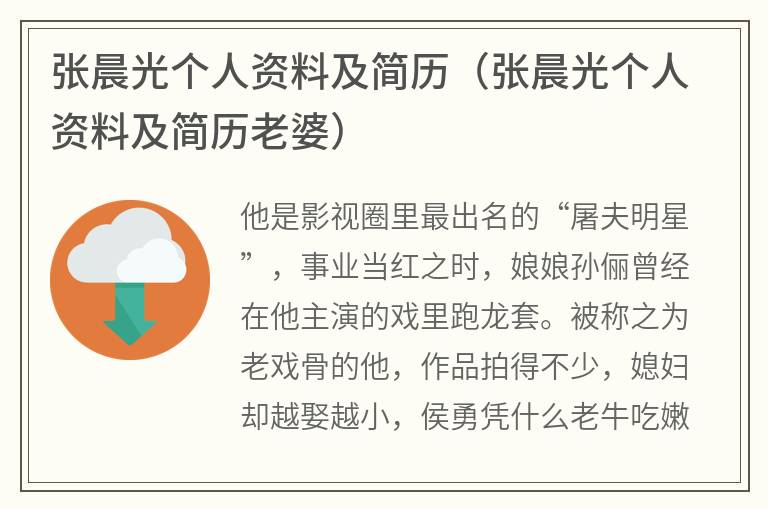 张晨光个人资料及简历（张晨光个人资料及简历老婆）

他是影视圈里最出名的“屠夫明星”，事业当红之时，娘娘孙俪曾经在他主演的戏里跑龙套。被称之为老戏骨的他，作品拍得不少，媳妇却越娶越小，侯勇凭什么老牛吃嫩